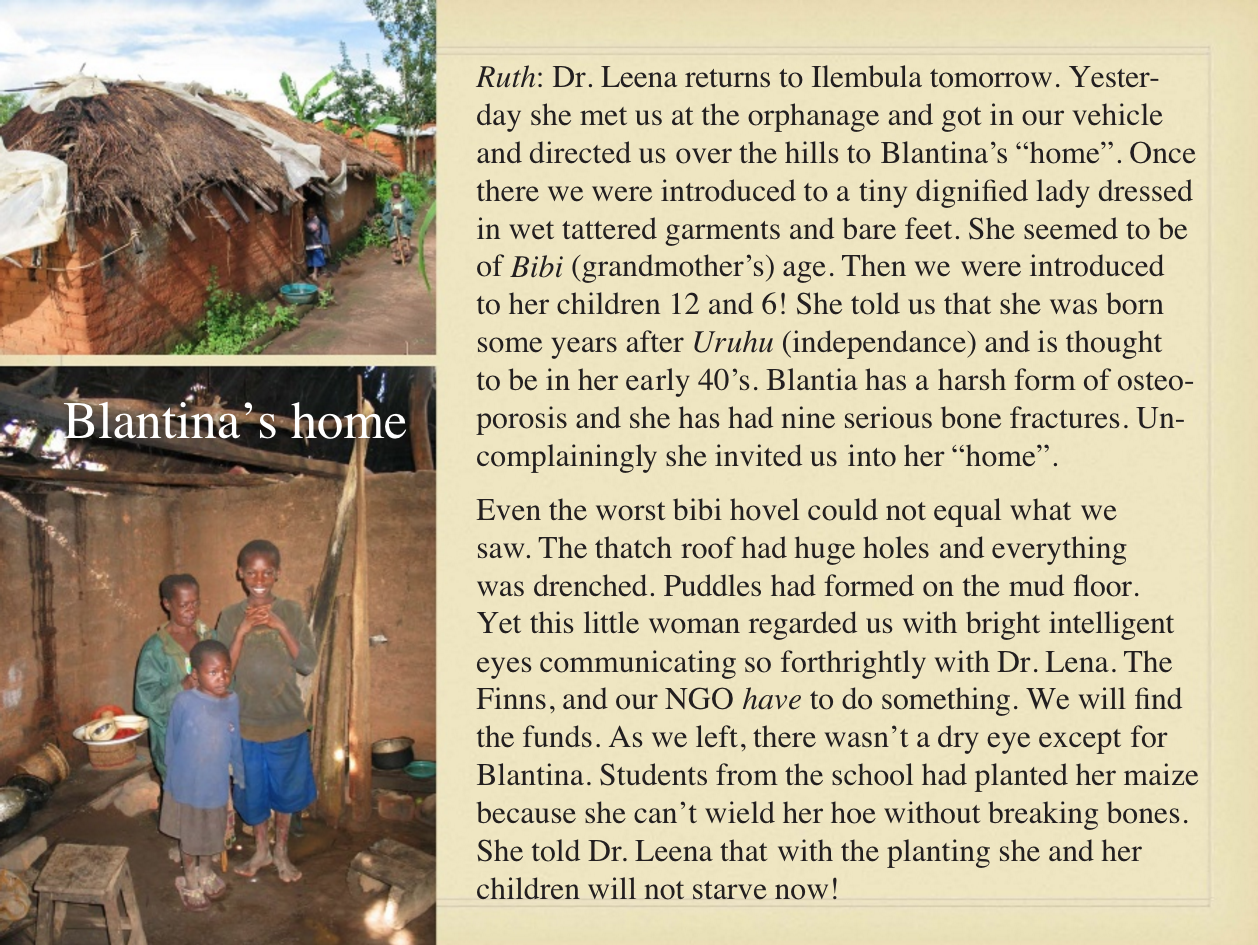 Blantina's home

Ruth: Dr. Leena returns to Ilembula tomorrow. Yesterday she met us at the orphanage and got in our vehicle and directed us over the hills to Blantina's "home". Once there we were introduced to a tiny dignified lady dressed in wet tattered garments and bare feet. She seemed to be of Bibi (grandmother's) age. Then we were introduced to her children 12 and 6! She told us that she was born some years after Uruhu (independance) and is thought to be in her early 40's. Blantia has a harsh form of osteoporosis and she has had nine serious bone fractures. Uncomplainingly she invited us into her "home".

Even the worst bibi hovel could not equal what we saw. The thatch roof had huge holes and everything was drenched. Puddles had formed on the mud floor. Yet this little woman regarded us with bright intelligent eyes communicating so forthrightly with Dr. Lena. The Finns, and our NGO have to do something. We will find the funds. As we left, there wasn't a dry eye except for Blantina. Students from the school had planted her maize because she can't wield her hoe without breaking bones. She told Dr. Leena that with the planting she and her children will not starve now!